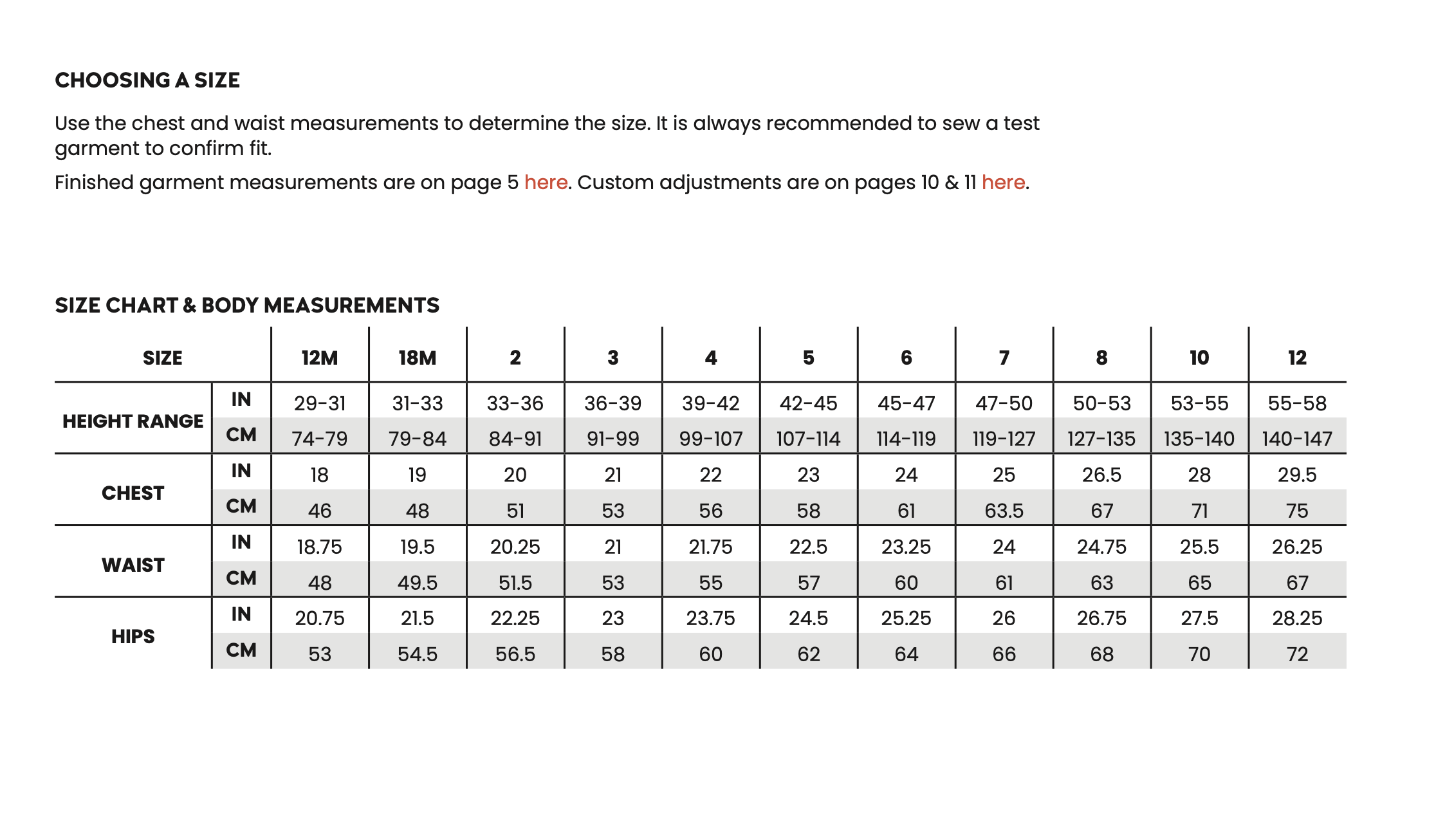 CHOOSING A SIZE

Use the chest and waist measurements to determine the size. It is always recommended to sew a test garment to confirm fit.

Finished garment measurements are on page 5 here. Custom adjustments are on pages 10 & 11 here.

SIZE CHART & BODY MEASUREMENTS

| SIZE | | 12M | 18M | 2 | 3 | 4 | 5 | 6 | 7 | 8 | 10 | 12 |
|---|---|---|---|---|---|---|---|---|---|---|---|---|
| HEIGHT RANGE | IN | 29-31 | 31-33 | 33-36 | 36-39 | 39-42 | 42-45 | 45-47 | 47-50 | 50-53 | 53-55 | 55-58 |
| | CM | 74-79 | 79-84 | 84-91 | 91-99 | 99-107 | 107-114 | 114-119 | 119-127 | 127-135 | 135-140 | 140-147 |
| CHEST | IN | 18 | 19 | 20 | 21 | 22 | 23 | 24 | 25 | 26.5 | 28 | 29.5 |
| | CM | 46 | 48 | 51 | 53 | 56 | 58 | 61 | 63.5 | 67 | 71 | 75 |
| WAIST | IN | 18.75 | 19.5 | 20.25 | 21 | 21.75 | 22.5 | 23.25 | 24 | 24.75 | 25.5 | 26.25 |
| | CM | 48 | 49.5 | 51.5 | 53 | 55 | 57 | 60 | 61 | 63 | 65 | 67 |
| HIPS | IN | 20.75 | 21.5 | 22.25 | 23 | 23.75 | 24.5 | 25.25 | 26 | 26.75 | 27.5 | 28.25 |
| | CM | 53 | 54.5 | 56.5 | 58 | 60 | 62 | 64 | 66 | 68 | 70 | 72 |